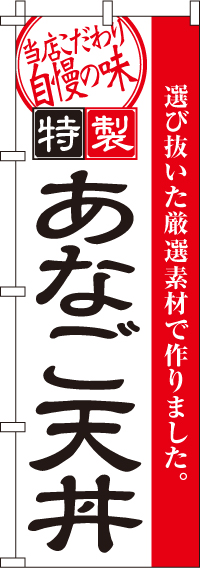 当店こだわり
自慢の味

特製

あなご天丼

選び抜いた厳選素材で作りました。